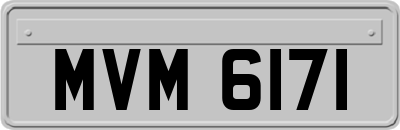 MVM 6171